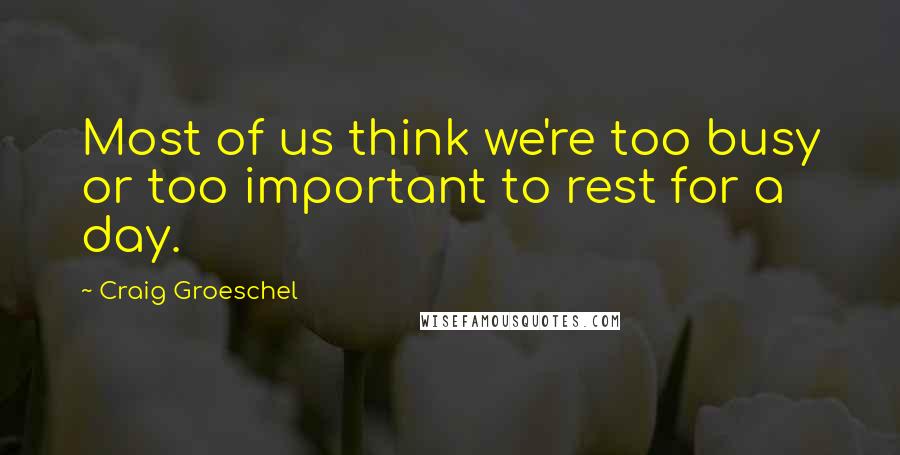 Most of us think we're too busy or too important to rest for a day.

~ Craig Groeschel

WISEFAMOUSQUOTES.COM